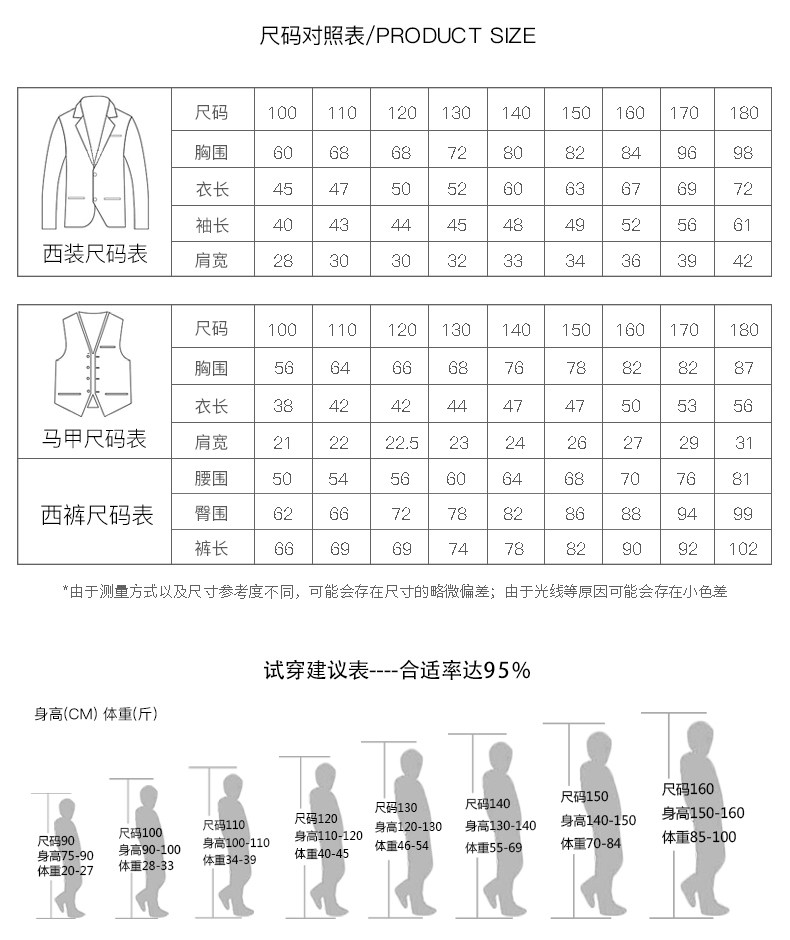 尺码对照表/PRODUCT SIZE

| 西装尺码表 | 尺码 | 100 | 110 | 120 | 130 | 140 | 150 | 160 | 170 | 180 |
|---|---|---|---|---|---|---|---|---|---|---|
| | 胸围 | 60 | 68 | 68 | 72 | 80 | 82 | 84 | 96 | 98 |
| | 衣长 | 45 | 47 | 50 | 52 | 60 | 63 | 67 | 69 | 72 |
| | 袖长 | 40 | 43 | 44 | 45 | 48 | 49 | 52 | 56 | 61 |
| | 肩宽 | 28 | 30 | 30 | 32 | 33 | 34 | 36 | 39 | 42 |

| 马甲尺码表 | 尺码 | 100 | 110 | 120 | 130 | 140 | 150 | 160 | 170 | 180 |
|---|---|---|---|---|---|---|---|---|---|---|
| | 胸围 | 56 | 64 | 66 | 68 | 76 | 78 | 82 | 82 | 87 |
| | 衣长 | 38 | 42 | 42 | 44 | 47 | 47 | 50 | 53 | 56 |
| | 肩宽 | 21 | 22 | 22.5 | 23 | 24 | 26 | 27 | 29 | 31 |
| 西裤尺码表 | 腰围 | 50 | 54 | 56 | 60 | 64 | 68 | 70 | 76 | 81 |
| | 臀围 | 62 | 66 | 72 | 78 | 82 | 86 | 88 | 94 | 99 |
| | 裤长 | 66 | 69 | 69 | 74 | 78 | 82 | 90 | 92 | 102 |

*由于测量方式以及尺寸参考度不同，可能会存在尺寸的略微偏差；由于光线等原因可能会存在小色差

试穿建议表----合适率达95%

身高(CM) 体重(斤)

尺码90
身高75-90
体重20-27

尺码100
身高90-100
体重28-33

尺码110
身高100-110
体重34-39

尺码120
身高110-120
体重40-45

尺码130
身高120-130
体重46-54

尺码140
身高130-140
体重55-69

尺码150
身高140-150
体重70-84

尺码160
身高150-160
体重85-100